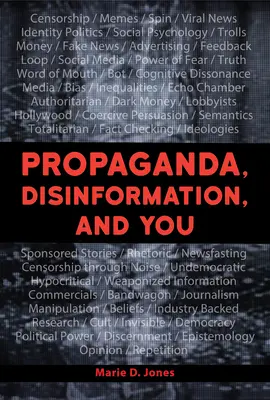 Censorship / Memes / Spin / Viral News
Identity Politics / Social Psychology / Trolls
Money / Fake News / Advertising / Feedback
Loop / Social Media / Power of Fear / Truth
Word of Mouth / Bot / Cognitive Dissonance
Media / Bias / Inequalities / Echo Chamber
Authoritarian / Dark Money / Lobbyists
Hollywood / Coercive Persuasion / Semantics
Totalitarian / Fact Checking / Ideologies

PROPAGANDA, DISINFORMATION, AND YOU

Sponsored Stories / Rhetoric / Newsfasting
Censorship through Noise / Undemocratic
Hypocritical / Weaponized Information
Commercials / Bandwagon / Journalism
Manipulation / Beliefs / Industry Backed
Research / Cult / Invisible / Democracy
Political Power / Discernment / Epistemology
Opinion / Repetition

Marie D. Jones